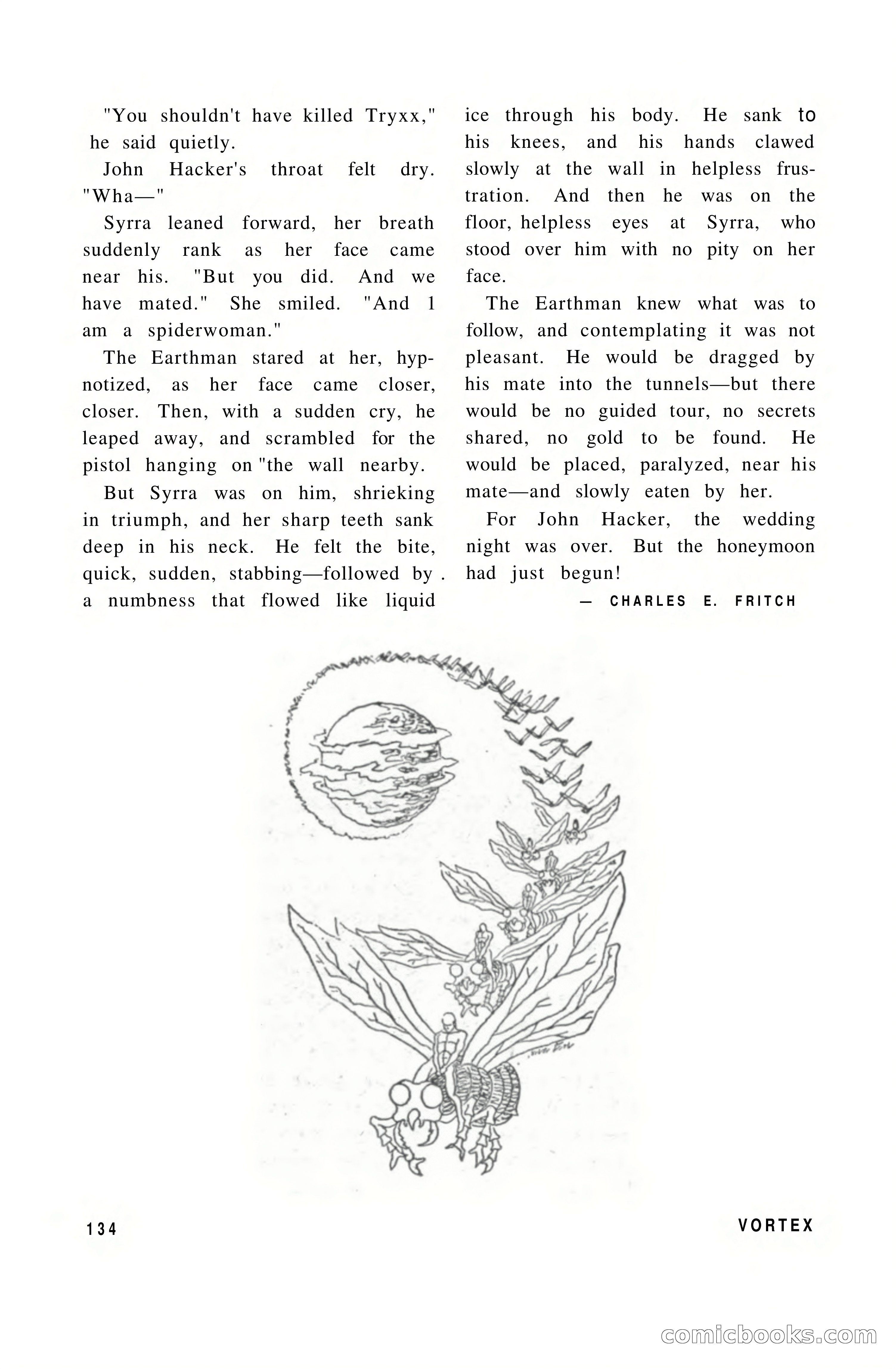 "You shouldn't have killed Tryxx," he said quietly.

John Hacker's throat felt dry. "Wha—"

Syrra leaned forward, her breath suddenly rank as her face came near his. "But you did. And we have mated." She smiled. "And 1 am a spiderwoman."

The Earthman stared at her, hypnotized, as her face came closer, closer. Then, with a sudden cry, he leaped away, and scrambled for the pistol hanging on "the wall nearby.

But Syrra was on him, shrieking in triumph, and her sharp teeth sank deep in his neck. He felt the bite, quick, sudden, stabbing—followed by . a numbness that flowed like liquid ice through his body. He sank to his knees, and his hands clawed slowly at the wall in helpless frustration. And then he was on the floor, helpless eyes at Syrra, who stood over him with no pity on her face.

The Earthman knew what was to follow, and contemplating it was not pleasant. He would be dragged by his mate into the tunnels—but there would be no guided tour, no secrets shared, no gold to be found. He would be placed, paralyzed, near his mate—and slowly eaten by her.

For John Hacker, the wedding night was over. But the honeymoon had just begun!

— CHARLES E. FRITCH

134

VORTEX

comicbooks.com